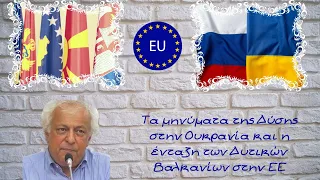 EU

Τα μηνύματα της Δύσης στην Ουκρανία και η ένταξη των Δυτικών Βαλκανίων στην ΕΕ